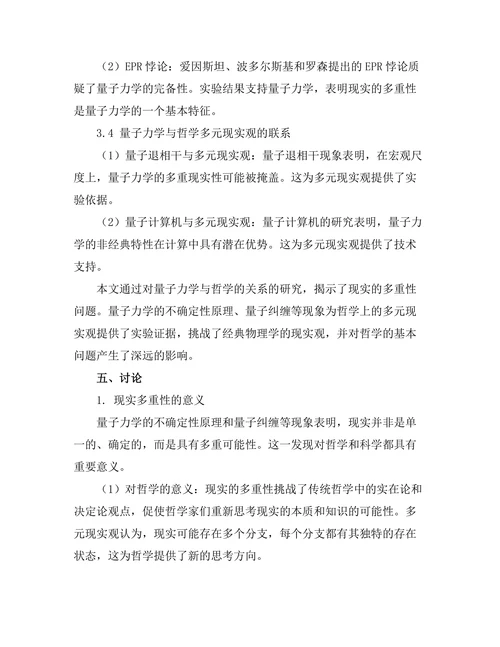 （2）EPR 悖论：爱因斯坦、波多尔斯基和罗森提出的 EPR 悖论质疑了量子力学的完备性。实验结果支持量子力学，表明现实的多重性是量子力学的一个基本特征。

3.4 量子力学与哲学多元现实观的联系

（1）量子退相干与多元现实观：量子退相干现象表明，在宏观尺度上，量子力学的多重现实性可能被掩盖。这为多元现实观提供了实验依据。

（2）量子计算机与多元现实观：量子计算机的研究表明，量子力学的非经典特性在计算中具有潜在优势。这为多元现实观提供了技术支持。

本文通过对量子力学与哲学的关系的研究，揭示了现实的多重性问题。量子力学的不确定性原理、量子纠缠等现象为哲学上的多元现实观提供了实验证据，挑战了经典物理学的现实观，并对哲学的基本问题产生了深远的影响。

五、讨论

1. 现实多重性的意义

量子力学的不确定性原理和量子纠缠等现象表明，现实并非是单一的、确定的，而是具有多重可能性。这一发现对哲学和科学都具有重要意义。

（1）对哲学的意义：现实的多重性挑战了传统哲学中的实在论和决定论观点，促使哲学家们重新思考现实的本质和知识的可能性。多元现实观认为，现实可能存在多个分支，每个分支都有其独特的存在状态，这为哲学提供了新的思考方向。